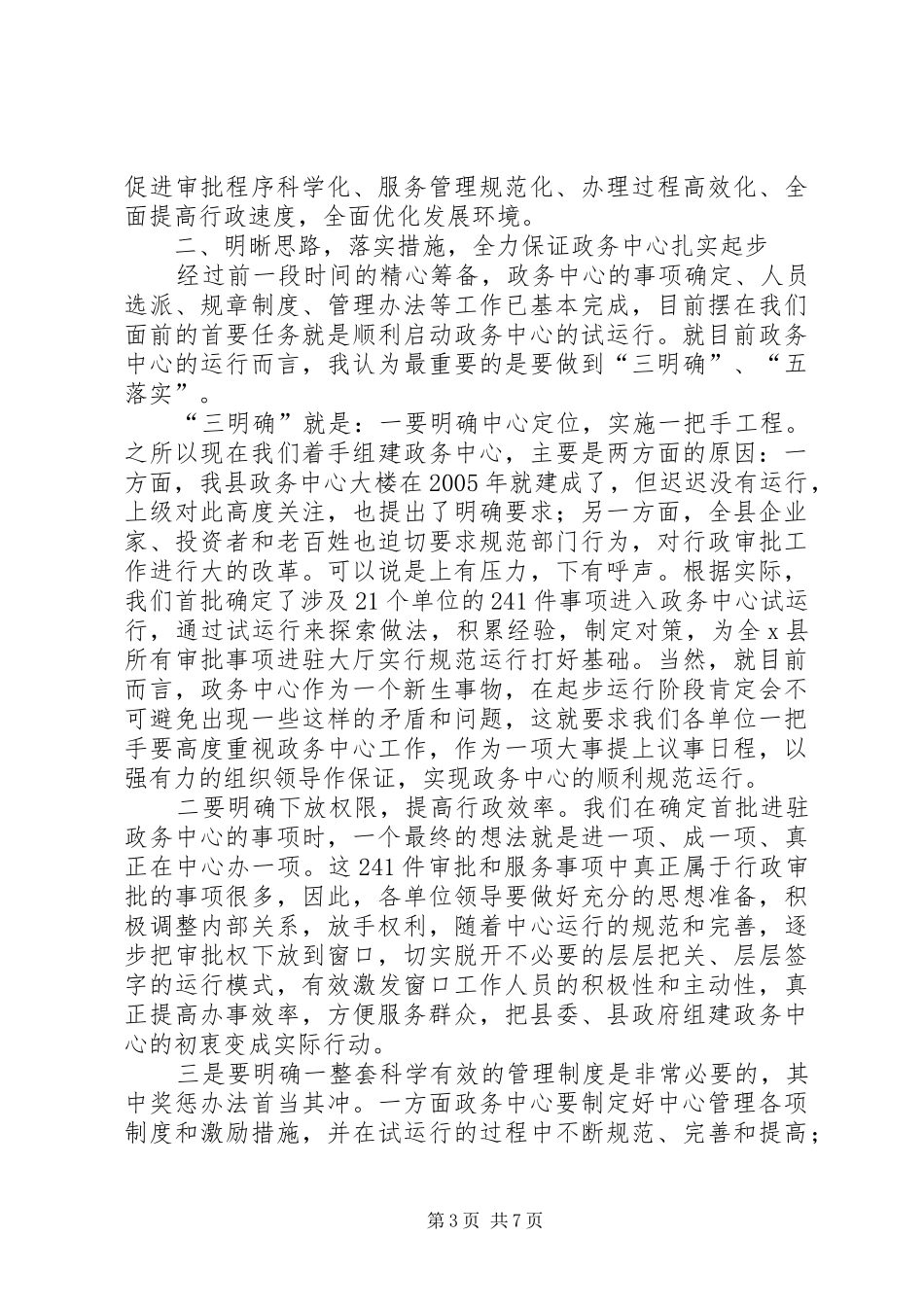 促进审批程序科学化、服务管理规范化、办理过程高效化、全面提高行政速度，全面优化发展环境。

二、明晰思路，落实措施，全力保证政务中心扎实起步

经过前一段时间的精心筹备，政务中心的事项确定、人员选派、规章制度、管理办法等工作已基本完成，目前摆在我们面前的首要任务就是顺利启动政务中心的试运行。就目前政务中心的运行而言，我认为最重要的是要做到“三明确”、“五落实”。

“三明确”就是：一要明确中心定位，实施一把手工程。之所以现在我们着手组建政务中心，主要是两方面的原因：一方面，我县政务中心大楼在2005年就建成了，但迟迟没有运行，上级对此高度关注，也提出了明确要求；另一方面，全县企业家、投资者和老百姓也迫切要求规范部门行为，对行政审批工作进行大的改革。可以说是上有压力，下有呼声。根据实际，我们首批确定了涉及21个单位的241件事项进入政务中心试运行，通过试运行来探索做法，积累经验，制定对策，为全x县所有审批事项进驻大厅实行规范运行打好基础。当然，就目前而言，政务中心作为一个新生事物，在起步运行阶段肯定会不可避免出现一些这样的矛盾和问题，这就要求我们各单位一把手要高度重视政务中心工作，作为一项大事提上议事日程，以强有力的组织领导作保证，实现政务中心的顺利规范运行。

二要明确下放权限，提高行政效率。我们在确定首批进驻政务中心的事项时，一个最终的想法就是进一项、成一项、真正在中心办一项。这241件审批和服务事项中真正属于行政审批的事项很多，因此，各单位领导要做好充分的思想准备，积极调整内部关系，放手权利，随着中心运行的规范和完善，逐步把审批权下放到窗口，切实脱开不必要的层层把关、层层签字的运行模式，有效激发窗口工作人员的积极性和主动性，真正提高办事效率，方便服务群众，把县委、县政府组建政务中心的初衷变成实际行动。

三是要明确一整套科学有效的管理制度是非常必要的，其中奖惩办法首当其冲。一方面政务中心要制定好中心管理各项制度和激励措施，并在试运行的过程中不断规范、完善和提高；

第3页 共7页